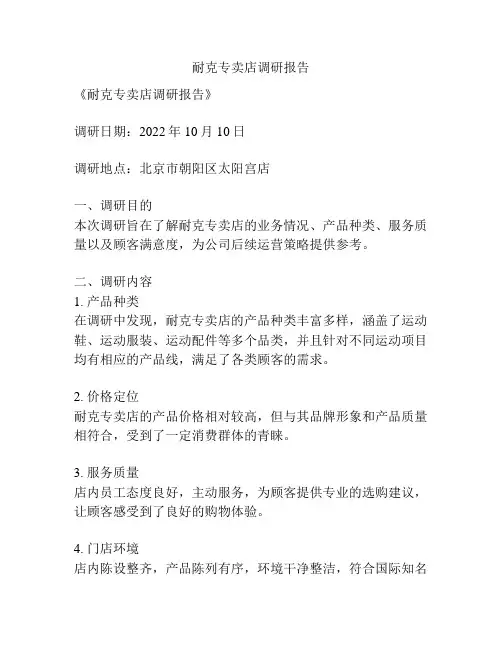 耐克专卖店调研报告

《耐克专卖店调研报告》

调研日期：2022 年 10 月 10 日

调研地点：北京市朝阳区太阳宫店

一、调研目的
本次调研旨在了解耐克专卖店的业务情况、产品种类、服务质量以及顾客满意度，为公司后续运营策略提供参考。

二、调研内容
1. 产品种类
在调研中发现，耐克专卖店的产品种类丰富多样，涵盖了运动鞋、运动服装、运动配件等多个品类，并且针对不同运动项目均有相应的产品线，满足了各类顾客的需求。

2. 价格定位
耐克专卖店的产品价格相对较高，但与其品牌形象和产品质量相符合，受到了一定消费群体的青睐。

3. 服务质量
店内员工态度良好，主动服务，为顾客提供专业的选购建议，让顾客感受到了良好的购物体验。

4. 门店环境
店内陈设整齐，产品陈列有序，环境干净整洁，符合国际知名